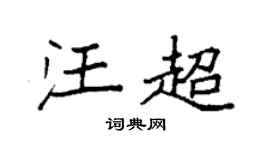 汪超

词典网